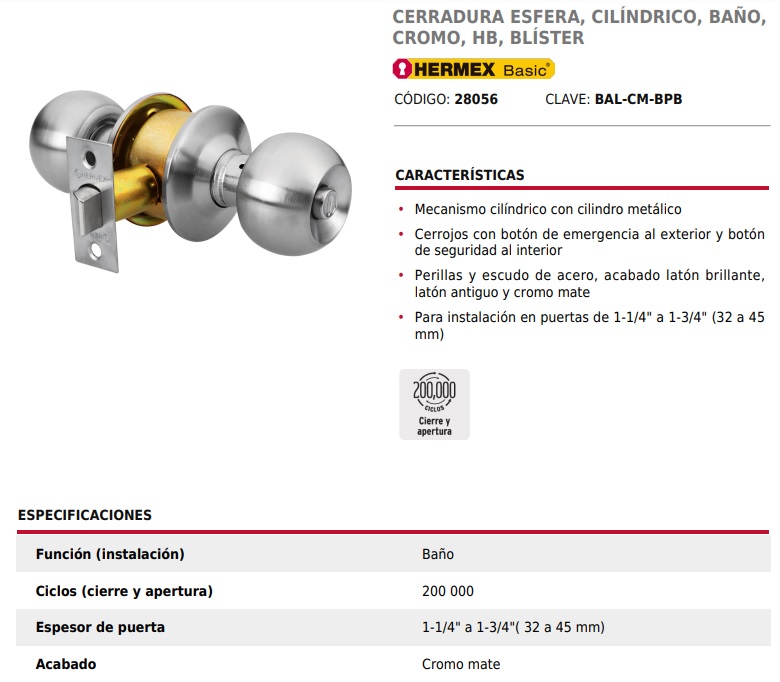 CERRADURA ESFERA, CILÍNDRICO, BAÑO, CROMO, HB, BLÍSTER

HERMEX Basic®

CÓDIGO: 28056     CLAVE: BAL-CM-BPB

CARACTERÍSTICAS

• Mecanismo cilíndrico con cilindro metálico
• Cerrojos con botón de emergencia al exterior y botón de seguridad al interior
• Perillas y escudo de acero, acabado latón brillante, latón antiguo y cromo mate
• Para instalación en puertas de 1-1/4" a 1-3/4" (32 a 45 mm)

200,000
CICLOS
Cierre y apertura

ESPECIFICACIONES

Función (instalación) Baño
Ciclos (cierre y apertura) 200 000
Espesor de puerta 1-1/4" a 1-3/4"( 32 a 45 mm)
Acabado Cromo mate